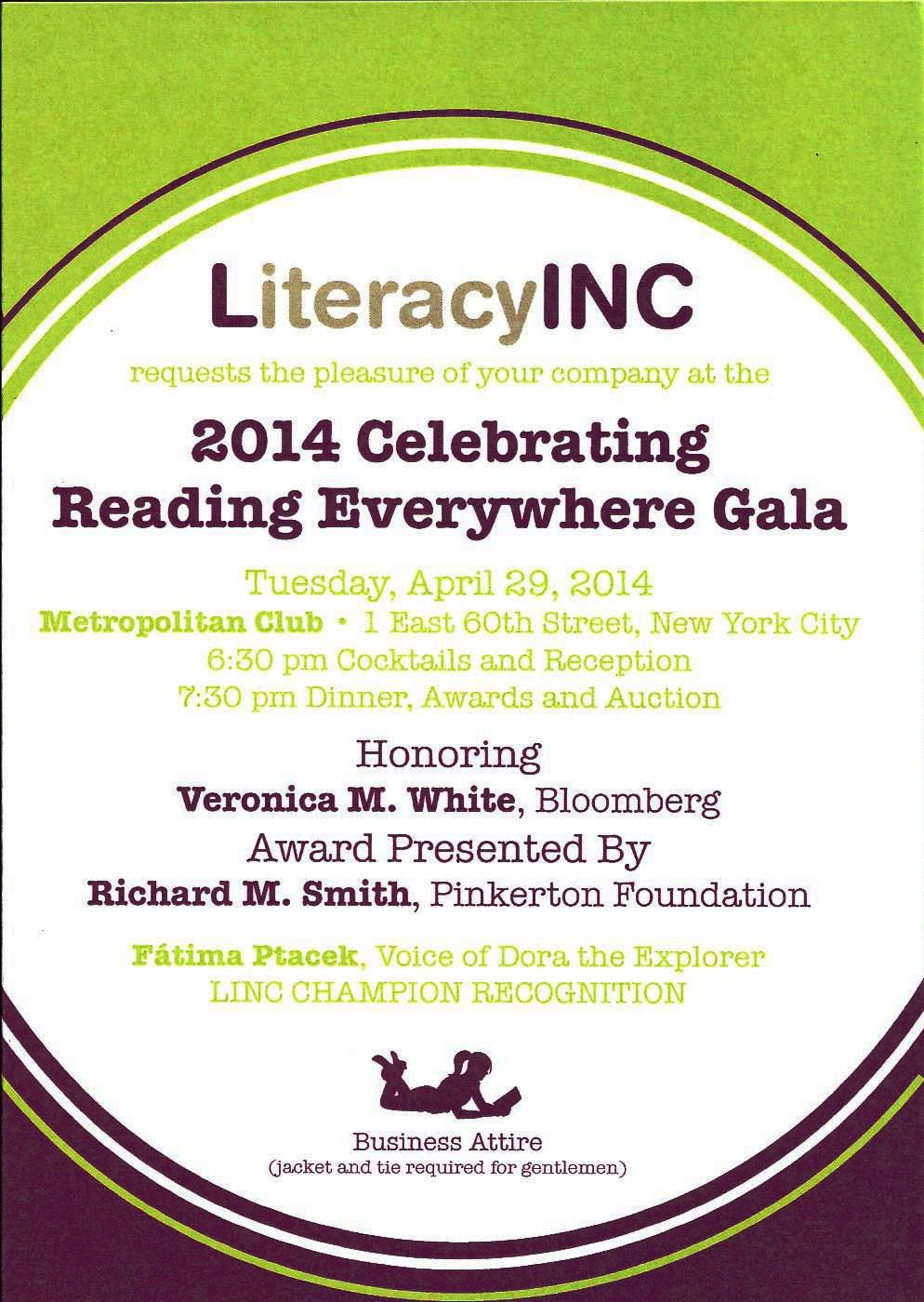 LiteracyINC

requests the pleasure of your company at the

2014 Celebrating Reading Everywhere Gala

Tuesday, April 29, 2014
Metropolitan Club • 1 East 60th Street, New York City
6:30 pm Cocktails and Reception
7:30 pm Dinner, Awards and Auction

Honoring
Veronica M. White, Bloomberg
Award Presented By
Richard M. Smith, Pinkerton Foundation

Fátima Ptacek, Voice of Dora the Explorer
LINC CHAMPION RECOGNITION

Business Attire
(jacket and tie required for gentlemen)